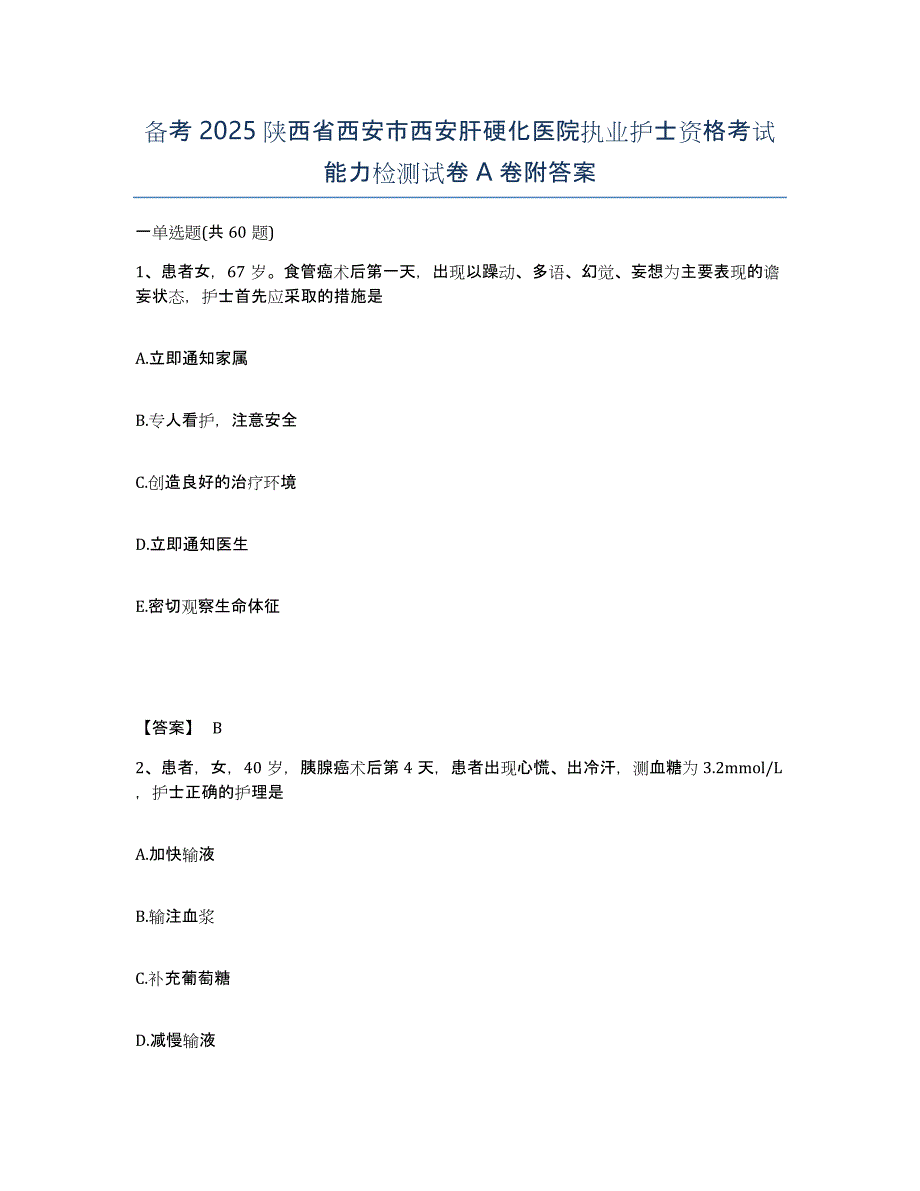 备考 2025 陕西省西安市西安肝硬化医院执业护士资格考试能力检测试卷 A 卷附答案

一单选题(共 60 题)

1、患者女，67 岁。食管癌术后第一天，出现以躁动、多语、幻觉、妄想为主要表现的谵妄状态，护士首先应采取的措施是

A.立即通知家属

B.专人看护，注意安全

C.创造良好的治疗环境

D.立即通知医生

E.密切观察生命体征

【答案】 B

2、患者，女，40 岁，胰腺癌术后第 4 天，患者出现心慌、出冷汗，测血糖为 3.2mmol/L，护士正确的护理是

A.加快输液

B.输注血浆

C.补充葡萄糖

D.减慢输液